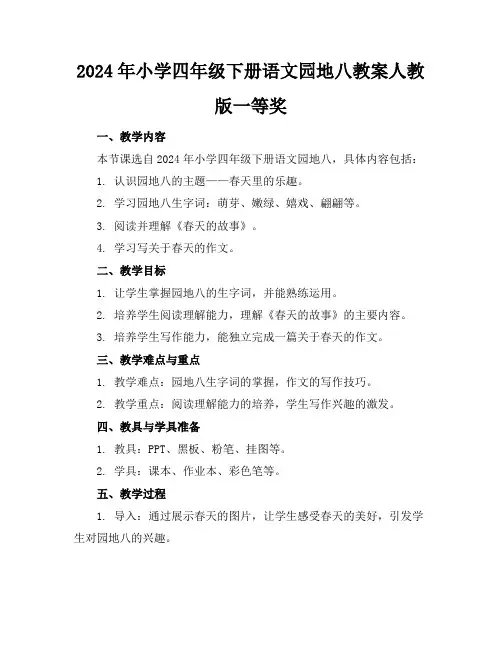 2024年小学四年级下册语文园地八教案人教版一等奖

一、教学内容

本节课选自2024年小学四年级下册语文园地八，具体内容包括：

1. 认识园地八的主题——春天里的乐趣。

2. 学习园地八生字词：萌芽、嫩绿、嬉戏、翩翩等。

3. 阅读并理解《春天的故事》。

4. 学习写关于春天的作文。

二、教学目标

1. 让学生掌握园地八的生字词，并能熟练运用。

2. 培养学生阅读理解能力，理解《春天的故事》的主要内容。

3. 培养学生写作能力，能独立完成一篇关于春天的作文。

三、教学难点与重点

1. 教学难点：园地八生字词的掌握，作文的写作技巧。

2. 教学重点：阅读理解能力的培养，学生写作兴趣的激发。

四、教具与学具准备

1. 教具：PPT、黑板、粉笔、挂图等。

2. 学具：课本、作业本、彩色笔等。

五、教学过程

1. 导入：通过展示春天的图片，让学生感受春天的美好，引发学生对园地八的兴趣。